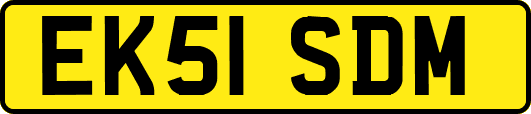 EK51 SDM